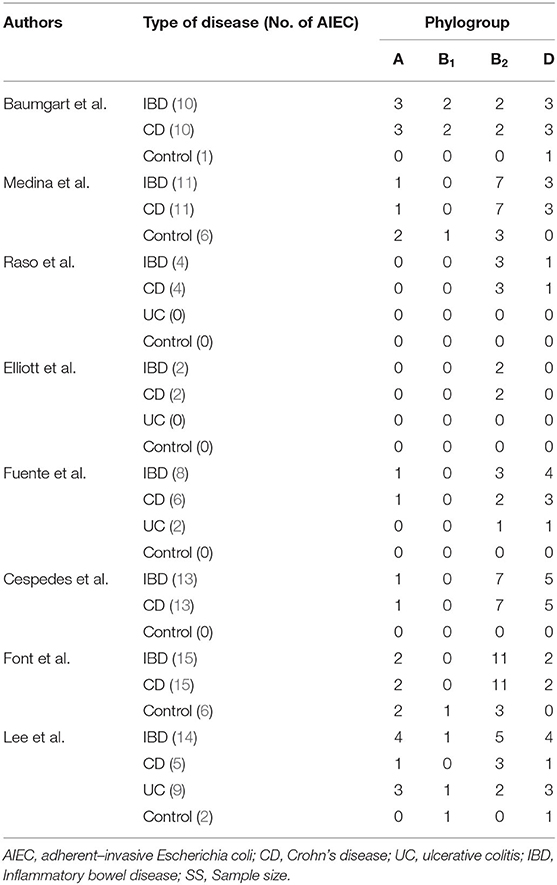 | Authors | Type of disease (No. of AIEC) | Phylogroup | | | |
|---|---|---|---|---|---|
| | | A | $B_1$ | $B_2$ | D |
| Baumgart et al. | IBD (10) | 3 | 2 | 2 | 3 |
| | CD (10) | 3 | 2 | 2 | 3 |
| | Control (1) | 0 | 0 | 0 | 1 |
| Medina et al. | IBD (11) | 1 | 0 | 7 | 3 |
| | CD (11) | 1 | 0 | 7 | 3 |
| | Control (6) | 2 | 1 | 3 | 0 |
| Raso et al. | IBD (4) | 0 | 0 | 3 | 1 |
| | CD (4) | 0 | 0 | 3 | 1 |
| | UC (0) | 0 | 0 | 0 | 0 |
| | Control (0) | 0 | 0 | 0 | 0 |
| Elliott et al. | IBD (2) | 0 | 0 | 2 | 0 |
| | CD (2) | 0 | 0 | 2 | 0 |
| | UC (0) | 0 | 0 | 0 | 0 |
| | Control (0) | 0 | 0 | 0 | 0 |
| Fuente et al. | IBD (8) | 1 | 0 | 3 | 4 |
| | CD (6) | 1 | 0 | 2 | 3 |
| | UC (2) | 0 | 0 | 1 | 1 |
| | Control (0) | 0 | 0 | 0 | 0 |
| Cespedes et al. | IBD (13) | 1 | 0 | 7 | 5 |
| | CD (13) | 1 | 0 | 7 | 5 |
| | Control (0) | 0 | 0 | 0 | 0 |
| Font et al. | IBD (15) | 2 | 0 | 11 | 2 |
| | CD (15) | 2 | 0 | 11 | 2 |
| | Control (6) | 2 | 1 | 3 | 0 |
| Lee et al. | IBD (14) | 4 | 1 | 5 | 4 |
| | CD (5) | 1 | 0 | 3 | 1 |
| | UC (9) | 3 | 1 | 2 | 3 |
| | Control (2) | 0 | 1 | 0 | 1 |

AIEC, adherent–invasive Escherichia coli; CD, Crohn's disease; UC, ulcerative colitis; IBD, Inflammatory bowel disease; SS, Sample size.